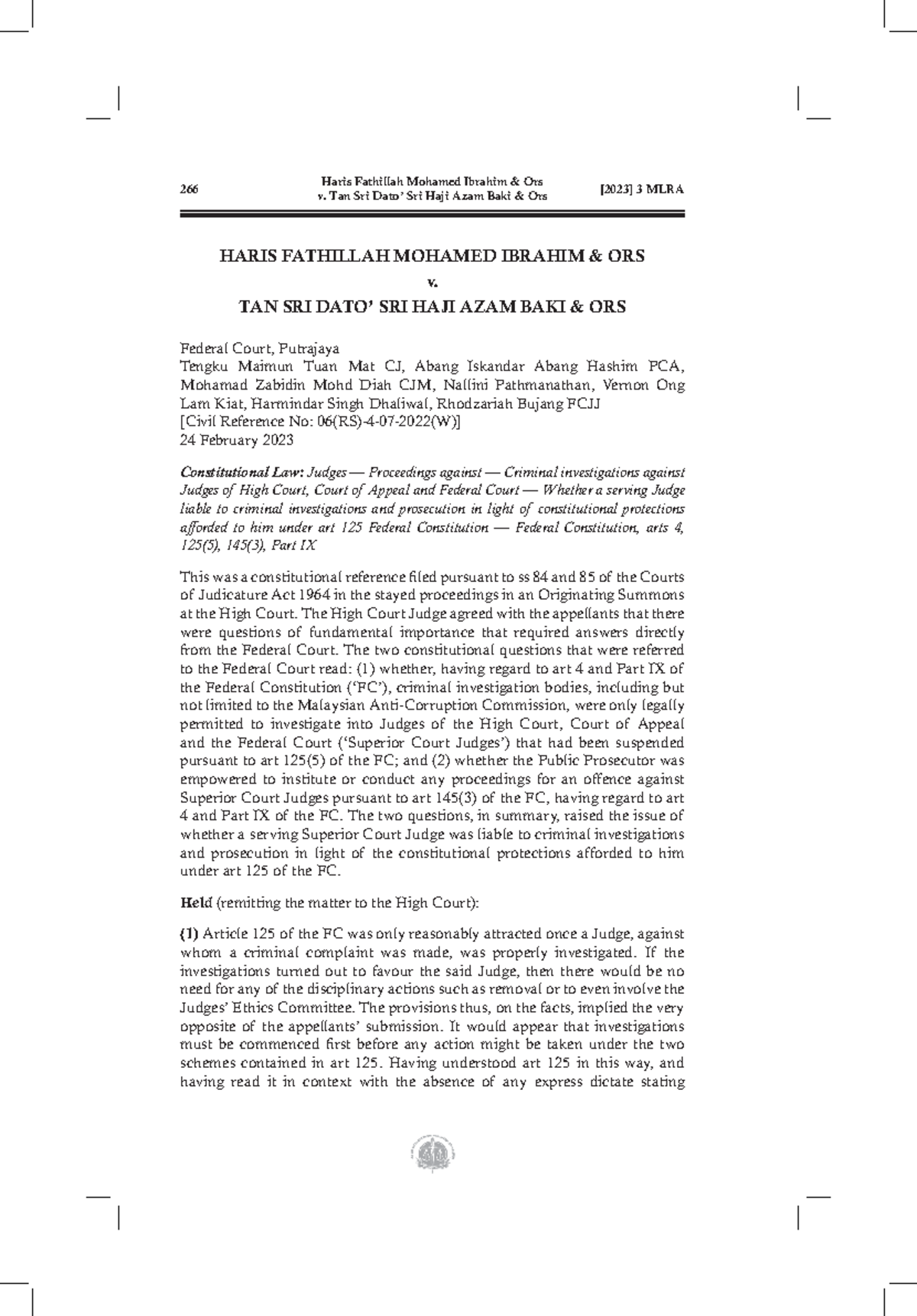 266

Haris Fathillah Mohamed Ibrahim & Ors
v. Tan Sri Dato' Sri Haji Azam Baki & Ors

[2023] 3 MLRA

HARIS FATHILLAH MOHAMED IBRAHIM & ORS

v.

TAN SRI DATO' SRI HAJI AZAM BAKI & ORS

Federal Court, Putrajaya
Tengku Maimun Tuan Mat CJ, Abang Iskandar Abang Hashim PCA, Mohamad Zabidin Mohd Diah CJM, Nallini Pathmanathan, Vernon Ong Lam Kiat, Harmindar Singh Dhaliwal, Rhodzariah Bujang FCJJ
[Civil Reference No: 06(RS)-4-07-2022(W)]
24 February 2023

Constitutional Law: Judges — Proceedings against — Criminal investigations against Judges of High Court, Court of Appeal and Federal Court — Whether a serving Judge liable to criminal investigations and prosecution in light of constitutional protections afforded to him under art 125 Federal Constitution — Federal Constitution, arts 4, 125(5), 145(3), Part IX

This was a constitutional reference filed pursuant to ss 84 and 85 of the Courts of Judicature Act 1964 in the stayed proceedings in an Originating Summons at the High Court. The High Court Judge agreed with the appellants that there were questions of fundamental importance that required answers directly from the Federal Court. The two constitutional questions that were referred to the Federal Court read: (1) whether, having regard to art 4 and Part IX of the Federal Constitution ('FC'), criminal investigation bodies, including but not limited to the Malaysian Anti-Corruption Commission, were only legally permitted to investigate into Judges of the High Court, Court of Appeal and the Federal Court ('Superior Court Judges') that had been suspended pursuant to art 125(5) of the FC; and (2) whether the Public Prosecutor was empowered to institute or conduct any proceedings for an offence against Superior Court Judges pursuant to art 145(3) of the FC, having regard to art 4 and Part IX of the FC. The two questions, in summary, raised the issue of whether a serving Superior Court Judge was liable to criminal investigations and prosecution in light of the constitutional protections afforded to him under art 125 of the FC.

Held (remitting the matter to the High Court):

(1) Article 125 of the FC was only reasonably attracted once a Judge, against whom a criminal complaint was made, was properly investigated. If the investigations turned out to favour the said Judge, then there would be no need for any of the disciplinary actions such as removal or to even involve the Judges' Ethics Committee. The provisions thus, on the facts, implied the very opposite of the appellants' submission. It would appear that investigations must be commenced first before any action might be taken under the two schemes contained in art 125. Having understood art 125 in this way, and having read it in context with the absence of any express dictate stating